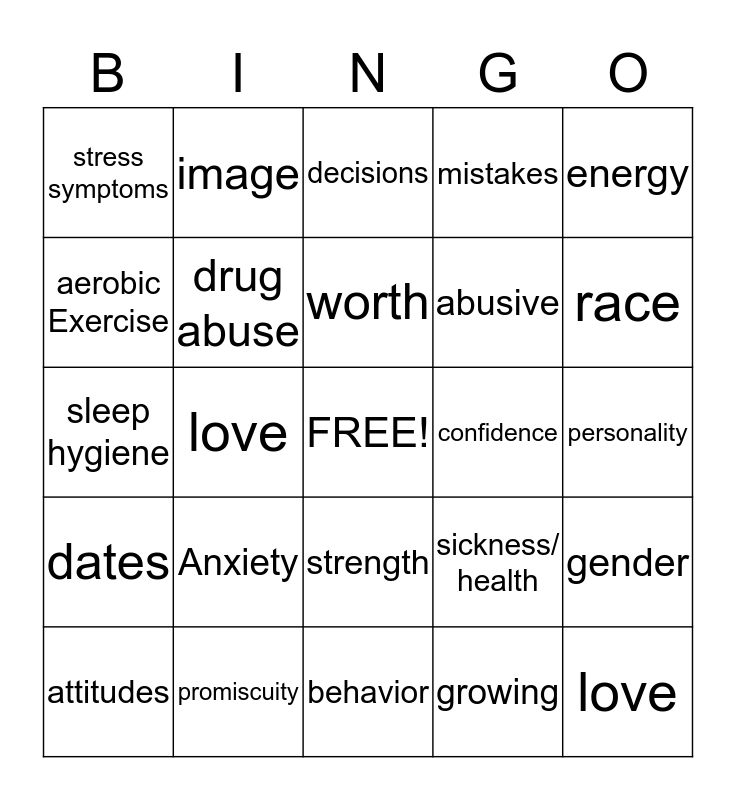 | B | I | N | G | O |
|---|---|---|---|---|
| stress symptoms | image | decisions | mistakes | energy |
| aerobic Exercise | drug abuse | worth | abusive | race |
| sleep hygiene | love | FREE! | confidence | personality |
| dates | Anxiety | strength | sickness/ health | gender |
| attitudes | promiscuity | behavior | growing | love |